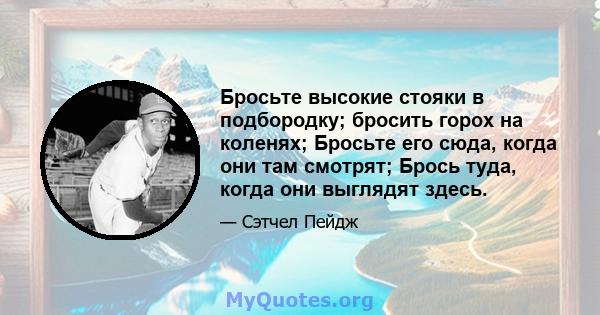 Бросьте высокие стояки в подбородку; бросить горох на коленях; Бросьте его сюда, когда они там смотрят; Брось туда, когда они выглядят здесь.

— Сэтчел Пейдж

MyQuotes.org